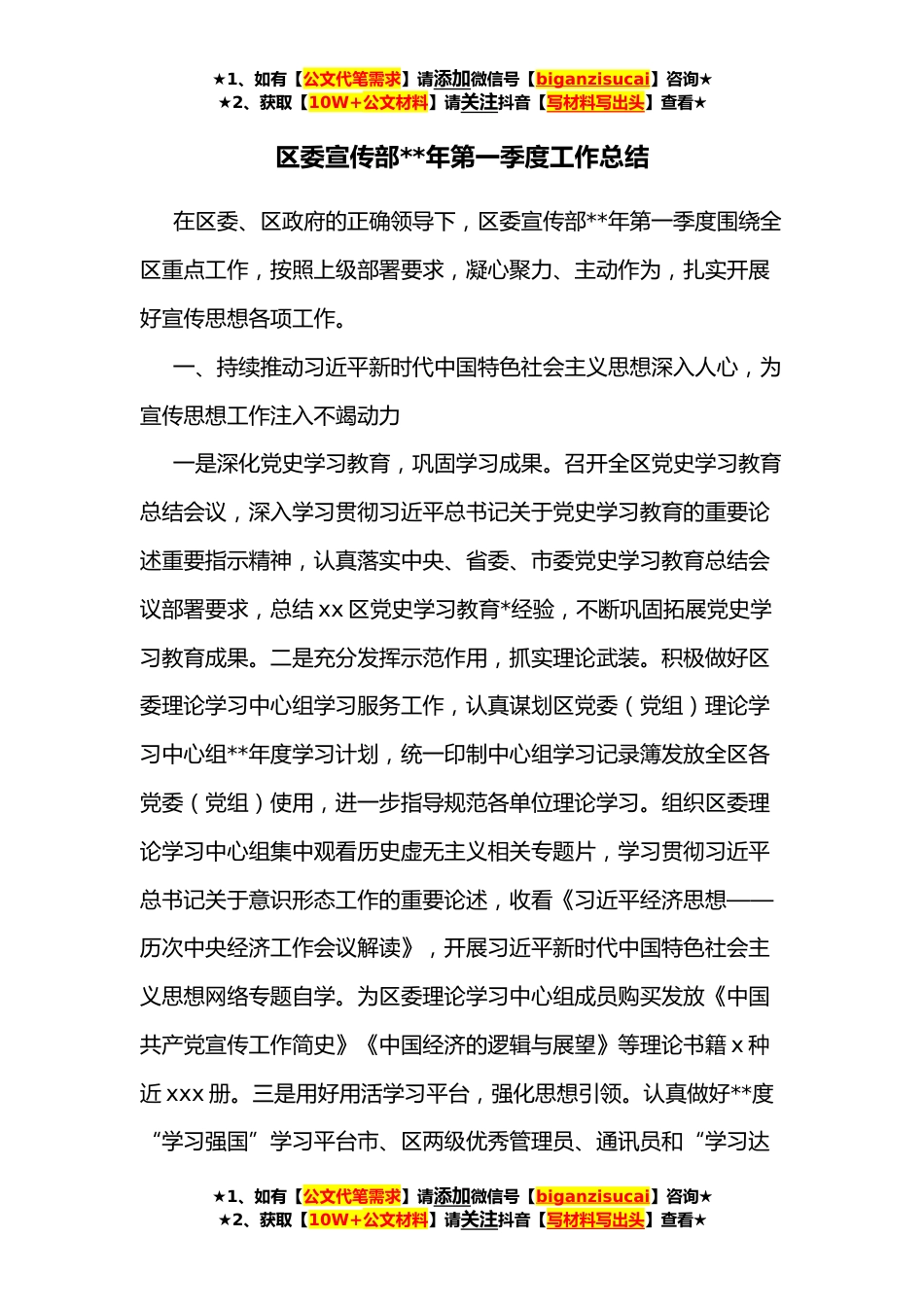 ★1、如有【公文代笔需求】请添加微信号【biganzisucai】咨询★
★2、获取【10W+公文材料】请关注抖音【写材料写出头】查看★

区委宣传部**年第一季度工作总结

在区委、区政府的正确领导下，区委宣传部**年第一季度围绕全区重点工作，按照上级部署要求，凝心聚力、主动作为，扎实开展好宣传思想各项工作。

一、持续推动习近平新时代中国特色社会主义思想深入人心，为宣传思想工作注入不竭动力

一是深化党史学习教育，巩固学习成果。召开全区党史学习教育总结会议，深入学习贯彻习近平总书记关于党史学习教育的重要论述重要指示精神，认真落实中央、省委、市委党史学习教育总结会议部署要求，总结xx区党史学习教育*经验，不断巩固拓展党史学习教育成果。二是充分发挥示范作用，抓实理论武装。积极做好区委理论学习中心组学习服务工作，认真谋划区党委（党组）理论学习中心组**年度学习计划，统一印制中心组学习记录簿发放全区各党委（党组）使用，进一步指导规范各单位理论学习。组织区委理论学习中心组集中观看历史虚无主义相关专题片，学习贯彻习近平总书记关于意识形态工作的重要论述，收看《习近平经济思想——历次中央经济工作会议解读》，开展习近平新时代中国特色社会主义思想网络专题自学。为区委理论学习中心组成员购买发放《中国共产党宣传工作简史》《中国经济的逻辑与展望》等理论书籍x种近xxx册。三是用好用活学习平台，强化思想引领。认真做好**度“学习强国”学习平台市、区两级优秀管理员、通讯员和“学习达

★1、如有【公文代笔需求】请添加微信号【biganzisucai】咨询★
★2、获取【10W+公文材料】请关注抖音【写材料写出头】查看★